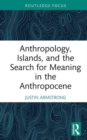 ROUTLEDGE FOCUS

Anthropology, Islands, and the Search for Meaning in the Anthropocene

JUSTIN ARMSTRONG

R